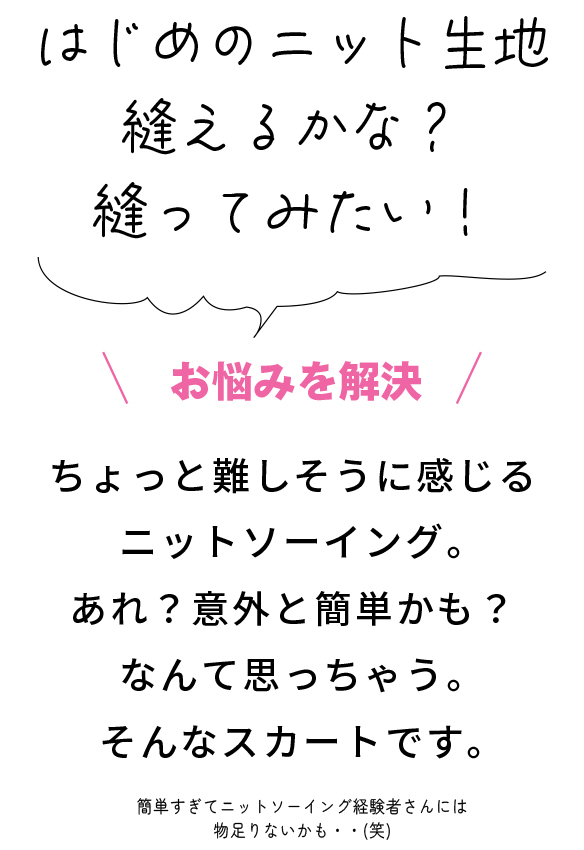 はじめのニット生地
縫えるかな？
縫ってみたい！

＼ お悩みを解決 ／

ちょっと難しそうに感じる
ニットソーイング。
あれ？意外と簡単かも？
なんて思っちゃう。
そんなスカートです。

簡単すぎてニットソーイング経験者さんには
物足りないかも・・(笑)